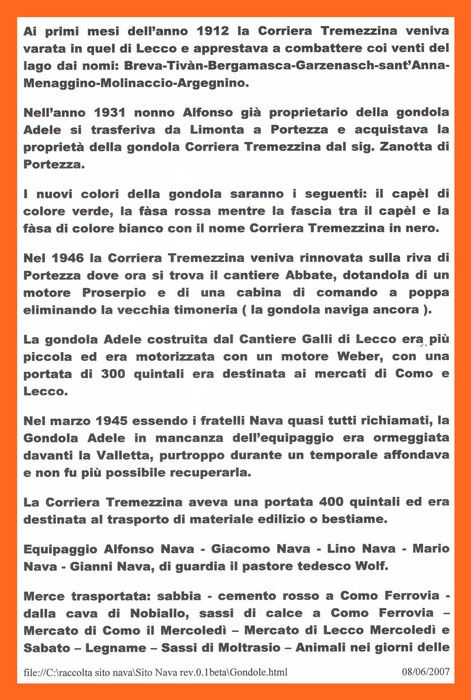 Ai primi mesi dell'anno 1912 la Corriera Tremezzina veniva varata in quel di Lecco e apprestava a combattere coi venti del lago dai nomi: Breva-Tivàn-Bergamasca-Garzenasch-sant'Anna-Menaggino-Molinaccio-Argegnino.

Nell'anno 1931 nonno Alfonso già proprietario della gondola Adele si trasferiva da Limonta a Portezza e acquistava la proprietà della gondola Corriera Tremezzina dal sig. Zanotta di Portezza.

I nuovi colori della gondola saranno i seguenti: il capèl di colore verde, la fàsa rossa mentre la fascia tra il capèl e la fàsa di colore bianco con il nome Corriera Tremezzina in nero.

Nel 1946 la Corriera Tremezzina veniva rinnovata sulla riva di Portezza dove ora si trova il cantiere Abbate, dotandola di un motore Proserpio e di una cabina di comando a poppa eliminando la vecchia timoneria ( la gondola naviga ancora ).

La gondola Adele costruita dal Cantiere Galli di Lecco era più piccola ed era motorizzata con un motore Weber, con una portata di 300 quintali era destinata ai mercati di Como e Lecco.

Nel marzo 1945 essendo i fratelli Nava quasi tutti richiamati, la Gondola Adele in mancanza dell'equipaggio era ormeggiata davanti la Valletta, purtroppo durante un temporale affondava e non fu più possibile recuperarla.

La Corriera Tremezzina aveva una portata 400 quintali ed era destinata al trasporto di materiale edilizio o bestiame.

Equipaggio Alfonso Nava - Giacomo Nava - Lino Nava - Mario Nava - Gianni Nava, di guardia il pastore tedesco Wolf.

Merce trasportata: sabbia - cemento rosso a Como Ferrovia - dalla cava di Nobiallo, sassi di calce a Como Ferrovia – Mercato di Como il Mercoledì – Mercato di Lecco Mercoledì e Sabato – Legname – Sassi di Moltrasio – Animali nei giorni delle

file://C:\raccolta sito nava\Sito Nava rev.0.1beta\Gondole.html 08/06/2007